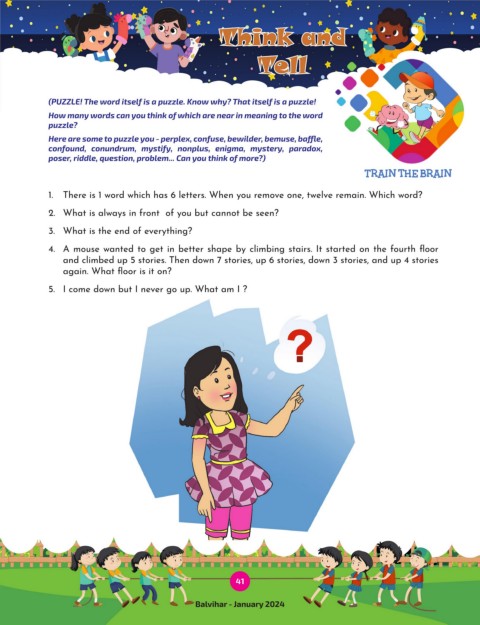 Think and Tell

(PUZZLE! The word itself is a puzzle. Know why? That itself is a puzzle!

How many words can you think of which are near in meaning to the word puzzle?

Here are some to puzzle you - perplex, confuse, bewilder, bemuse, baffle, confound, conundrum, mystify, nonplus, enigma, mystery, paradox, poser, riddle, question, problem... Can you think of more?)

TRAIN THE BRAIN

1. There is 1 word which has 6 letters. When you remove one, twelve remain. Which word?

2. What is always in front of you but cannot be seen?

3. What is the end of everything?

4. A mouse wanted to get in better shape by climbing stairs. It started on the fourth floor and climbed up 5 stories. Then down 7 stories, up 6 stories, down 3 stories, and up 4 stories again. What floor is it on?

5. I come down but I never go up. What am I ?

?

41

Balvihar - January 2024